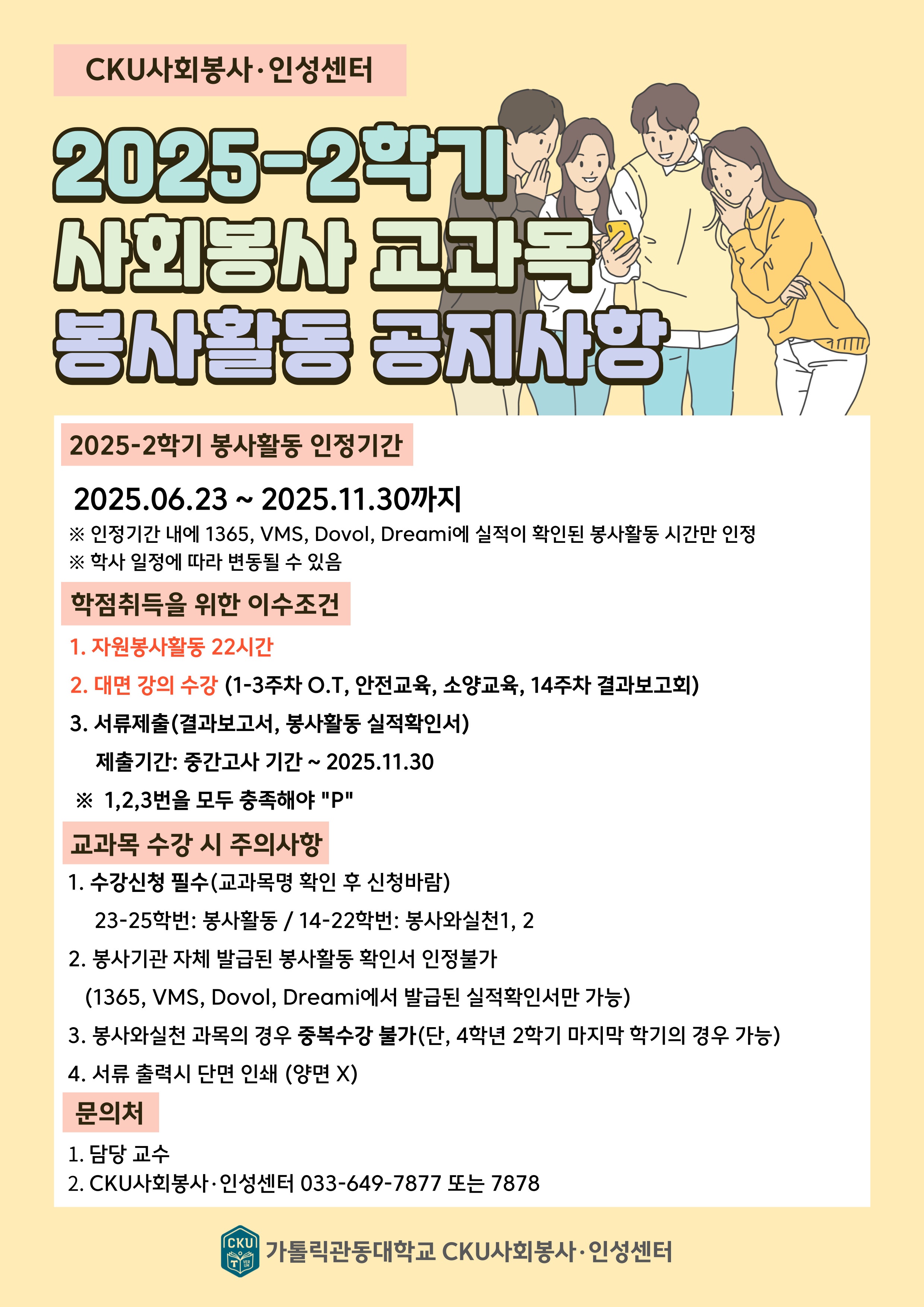 CKU사회봉사·인성센터

2025-2학기
사회봉사 교과목
봉사활동 공지사항

2025-2학기 봉사활동 인정기간

2025.06.23 ~ 2025.11.30까지

※ 인정기간 내에 1365, VMS, Dovol, Dreami에 실적이 확인된 봉사활동 시간만 인정
※ 학사 일정에 따라 변동될 수 있음

학점취득을 위한 이수조건

1. 자원봉사활동 22시간
2. 대면 강의 수강 (1-3주차 O.T, 안전교육, 소양교육, 14주차 결과보고회)
3. 서류제출(결과보고서, 봉사활동 실적확인서)
제출기간: 중간고사 기간 ~ 2025.11.30
※ 1,2,3번을 모두 충족해야 "P"

교과목 수강 시 주의사항

1. 수강신청 필수(교과목명 확인 후 신청바람)
23-25학번: 봉사활동 / 14-22학번: 봉사와실천1, 2
2. 봉사기관 자체 발급된 봉사활동 확인서 인정불가
(1365, VMS, Dovol, Dreami에서 발급된 실적확인서만 가능)
3. 봉사와실천 과목의 경우 중복수강 불가(단, 4학년 2학기 마지막 학기의 경우 가능)
4. 서류 출력시 단면 인쇄 (양면 X)

문의처

1. 담당 교수
2. CKU사회봉사·인성센터 033-649-7877 또는 7878

CKU
가톨릭관동대학교 CKU사회봉사·인성센터